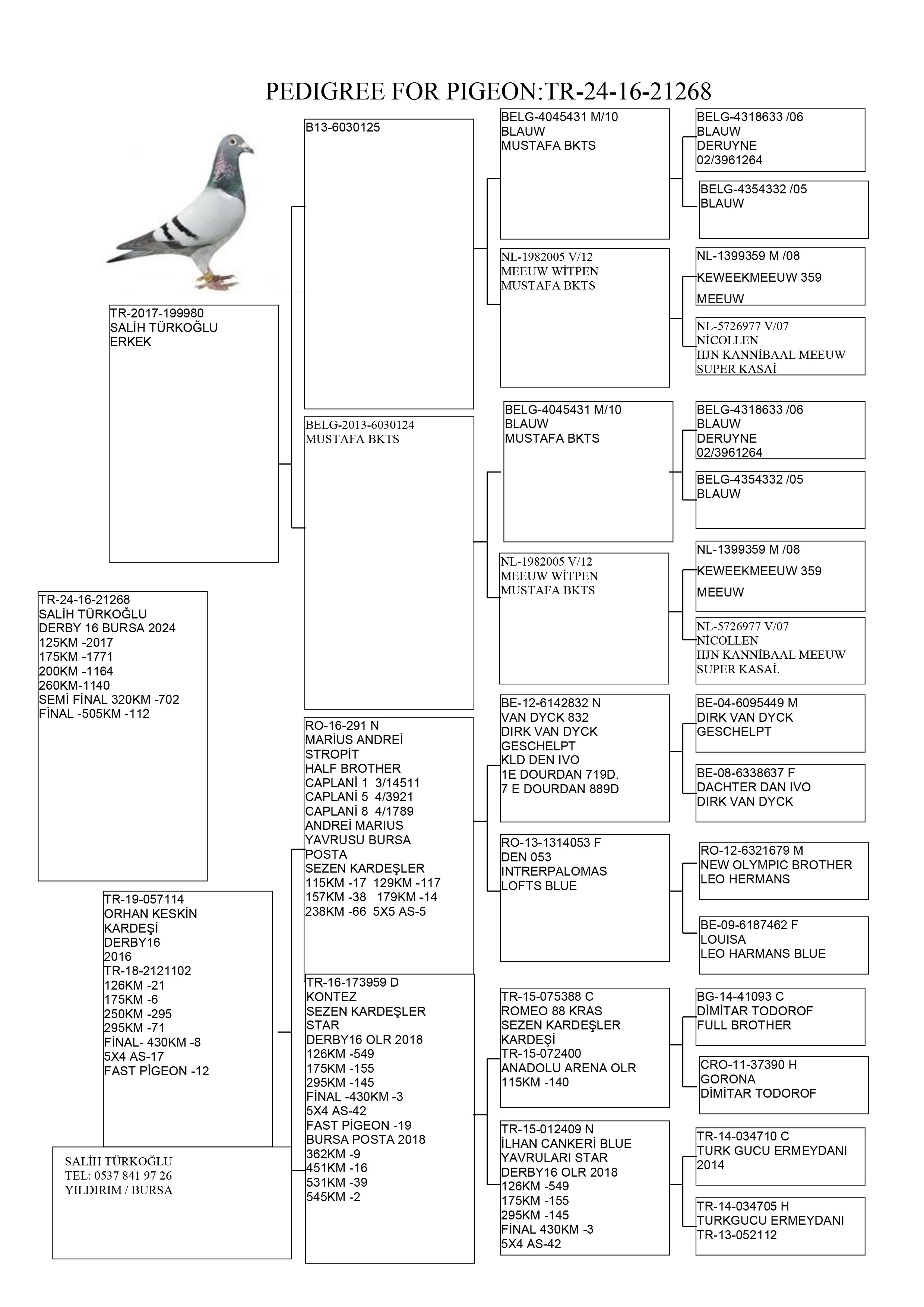 PEDIGREE FOR PIGEON:TR-24-16-21268

TR-24-16-21268
SALİH TÜRKOĞLU
DERBY 16 BURSA 2024
125KM -2017
175KM -1771
200KM -1164
260KM-1140
SEMİ FİNAL 320KM -702
FİNAL -505KM -112

TR-2017-199980
SALİH TÜRKOĞLU
ERKEK

TR-19-057114
ORHAN KESKİN
KARDEŞİ
DERBY16
2016
TR-18-2121102
126KM -21
175KM -6
250KM -295
295KM -71
FİNAL- 430KM -8
5X4 AS-17
FAST PİGEON -12

SALİH TÜRKOĞLU
TEL: 0537 841 97 26
YILDIRIM / BURSA

B13-6030125

BELG-2013-6030124
MUSTAFA BKTS

RO-16-291 N
MARİUS ANDREİ
STROPİT
HALF BROTHER
CAPLANİ 1 3/14511
CAPLANİ 5 4/3921
CAPLANİ 8 4/1789
ANDREİ MARIUS
YAVRUSU BURSA
POSTA
SEZEN KARDEŞLER
115KM -17 129KM -117
157KM -38 179KM -14
238KM -66 5X5 AS-5

TR-16-173959 D
KONTEZ
SEZEN KARDEŞLER
STAR
DERBY16 OLR 2018
126KM -549
175KM -155
295KM -145
FİNAL -430KM -3
5X4 AS-42
FAST PİGEON -19
BURSA POSTA 2018
362KM -9
451KM -16
531KM -39
545KM -2

BELG-4045431 M/10
BLAUW
MUSTAFA BKTS

NL-1982005 V/12
MEEUW WİTPEN
MUSTAFA BKTS

BELG-4045431 M/10
BLAUW
MUSTAFA BKTS

NL-1982005 V/12
MEEUW WİTPEN
MUSTAFA BKTS

BE-12-6142832 N
VAN DYCK 832
DIRK VAN DYCK
GESCHELPT
KLD DEN IVO
1E DOURDAN 719D.
7 E DOURDAN 889D

RO-13-1314053 F
DEN 053
INTRERPALOMAS
LOFTS BLUE

TR-15-075388 C
ROMEO 88 KRAS
SEZEN KARDEŞLER
KARDEŞİ
TR-15-072400
ANADOLU ARENA OLR
115KM -140

TR-15-012409 N
İLHAN CANKERİ BLUE
YAVRULARI STAR
DERBY16 OLR 2018
126KM -549
175KM -155
295KM -145
FİNAL 430KM -3
5X4 AS-42

BELG-4318633 /06
BLAUW
DERUYNE
02/3961264

BELG-4354332 /05
BLAUW

NL-1399359 M /08
KEWEEKMEEUW 359
MEEUW

NL-5726977 V/07
NİCOLLEN
IIJN KANNİBAAL MEEUW
SUPER KASAİ

BELG-4318633 /06
BLAUW
DERUYNE
02/3961264

BELG-4354332 /05
BLAUW

NL-1399359 M /08
KEWEEKMEEUW 359
MEEUW

NL-5726977 V/07
NİCOLLEN
IIJN KANNİBAAL MEEUW
SUPER KASAİ.

BE-04-6095449 M
DIRK VAN DYCK
GESCHELPT

BE-08-6338637 F
DACHTER DAN IVO
DIRK VAN DYCK

RO-12-6321679 M
NEW OLYMPIC BROTHER
LEO HERMANS

BE-09-6187462 F
LOUISA
LEO HARMANS BLUE

BG-14-41093 C
DİMİTAR TODOROF
FULL BROTHER

CRO-11-37390 H
GORONA
DİMİTAR TODOROF

TR-14-034710 C
TURK GUCU ERMEYDANI
2014

TR-14-034705 H
TURKGUCU ERMEYDANI
TR-13-052112